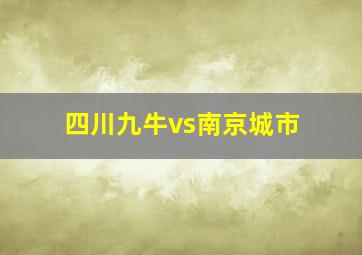 四川九牛vs南京城市